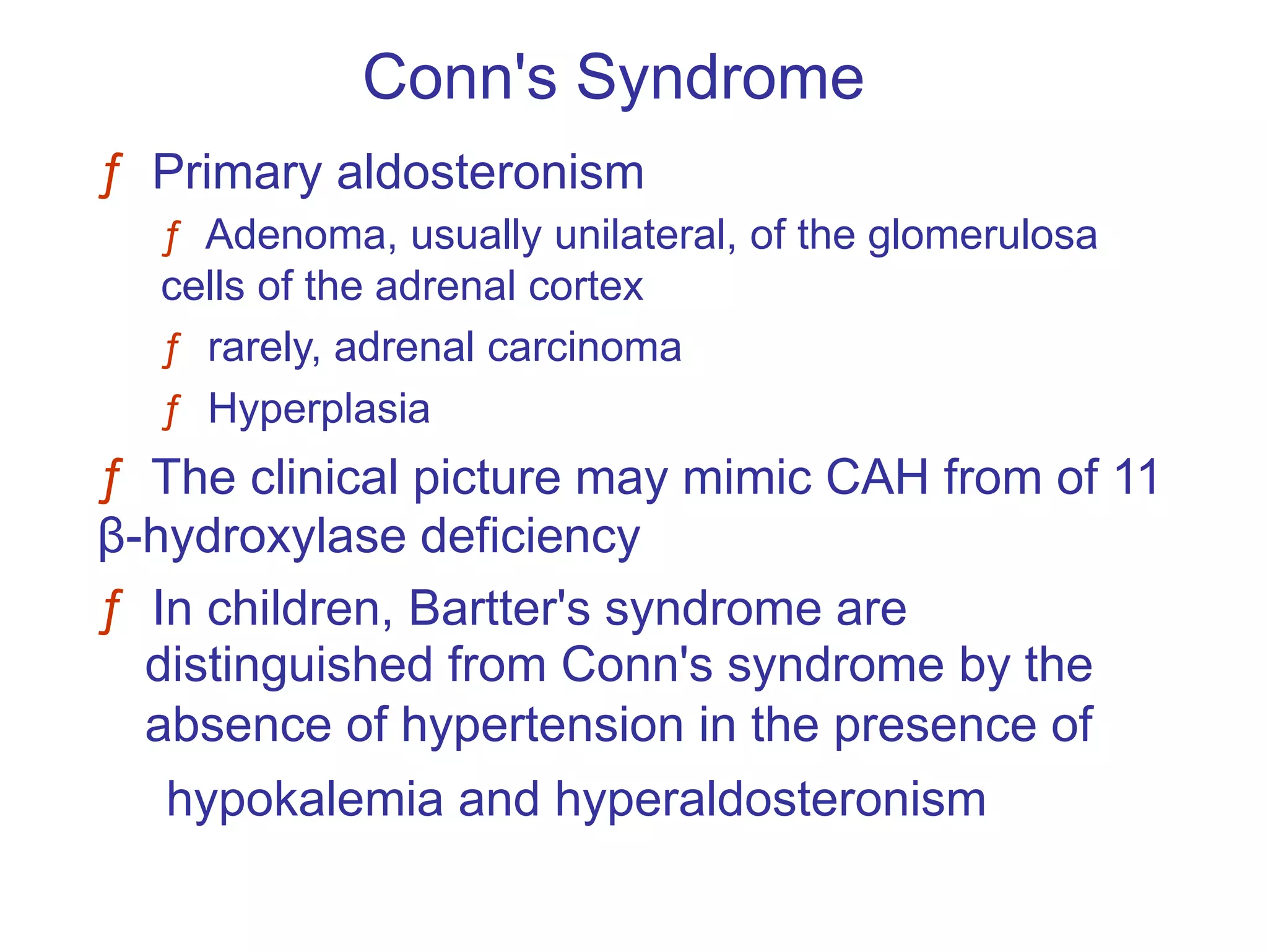 Conn's Syndrome

ƒ Primary aldosteronism

ƒ Adenoma, usually unilateral, of the glomerulosa cells of the adrenal cortex

ƒ rarely, adrenal carcinoma

ƒ Hyperplasia

ƒ The clinical picture may mimic CAH from of 11 β-hydroxylase deficiency

ƒ In children, Bartter's syndrome are distinguished from Conn's syndrome by the absence of hypertension in the presence of hypokalemia and hyperaldosteronism